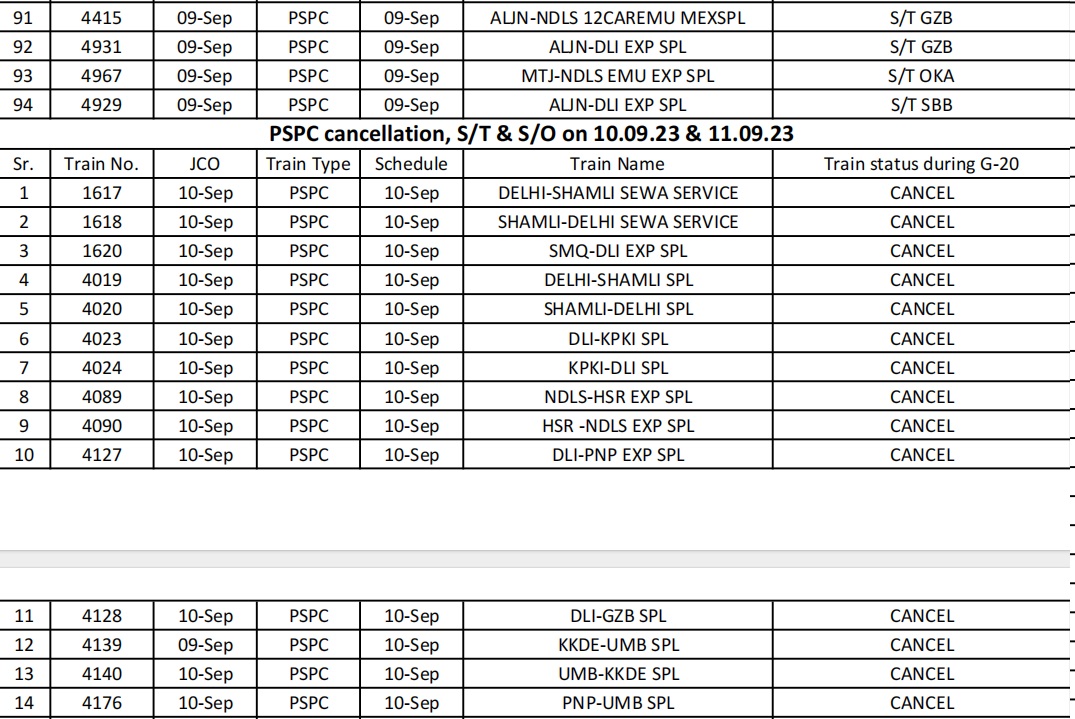 | 91 | 4415 | 09-Sep | PSPC | 09-Sep | ALJN-NDLS 12CAREMU MEXSPL | S/T GZB |
|---|---|---|---|---|---|---|
| 92 | 4931 | 09-Sep | PSPC | 09-Sep | ALJN-DLI EXP SPL | S/T GZB |
| 93 | 4967 | 09-Sep | PSPC | 09-Sep | MTJ-NDLS EMU EXP SPL | S/T OKA |
| 94 | 4929 | 09-Sep | PSPC | 09-Sep | ALJN-DLI EXP SPL | S/T SBB |

PSPC cancellation, S/T & S/O on 10.09.23 & 11.09.23

| Sr. | Train No. | JCO | Train Type | Schedule | Train Name | Train status during G-20 |
|---|---|---|---|---|---|---|
| 1 | 1617 | 10-Sep | PSPC | 10-Sep | DELHI-SHAMLI SEWA SERVICE | CANCEL |
| 2 | 1618 | 10-Sep | PSPC | 10-Sep | SHAMLI-DELHI SEWA SERVICE | CANCEL |
| 3 | 1620 | 10-Sep | PSPC | 10-Sep | SMQ-DLI EXP SPL | CANCEL |
| 4 | 4019 | 10-Sep | PSPC | 10-Sep | DELHI-SHAMLI SPL | CANCEL |
| 5 | 4020 | 10-Sep | PSPC | 10-Sep | SHAMLI-DELHI SPL | CANCEL |
| 6 | 4023 | 10-Sep | PSPC | 10-Sep | DLI-KPKI SPL | CANCEL |
| 7 | 4024 | 10-Sep | PSPC | 10-Sep | KPKI-DLI SPL | CANCEL |
| 8 | 4089 | 10-Sep | PSPC | 10-Sep | NDLS-HSR EXP SPL | CANCEL |
| 9 | 4090 | 10-Sep | PSPC | 10-Sep | HSR -NDLS EXP SPL | CANCEL |
| 10 | 4127 | 10-Sep | PSPC | 10-Sep | DLI-PNP EXP SPL | CANCEL |

| 11 | 4128 | 10-Sep | PSPC | 10-Sep | DLI-GZB SPL | CANCEL |
|---|---|---|---|---|---|---|
| 12 | 4139 | 09-Sep | PSPC | 10-Sep | KKDE-UMB SPL | CANCEL |
| 13 | 4140 | 10-Sep | PSPC | 10-Sep | UMB-KKDE SPL | CANCEL |
| 14 | 4176 | 10-Sep | PSPC | 10-Sep | PNP-UMB SPL | CANCEL |